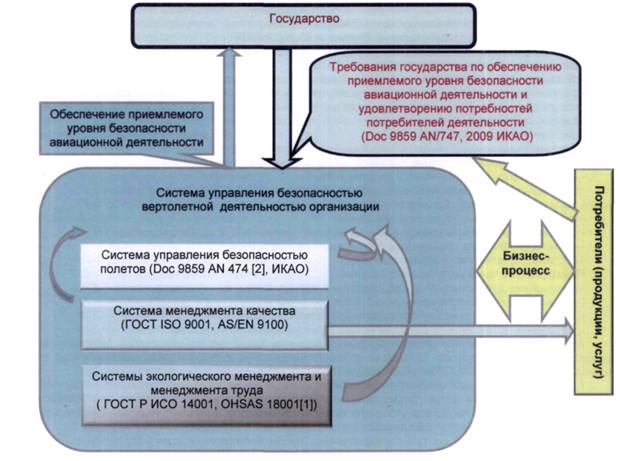 Государство

Требования государства по обеспечению приемлемого уровня безопасности авиационной деятельности и удовлетворению потребностей потребителей деятельности (Doc 9859 AN/747, 2009 ИКАО)

Обеспечение приемлемого уровня безопасности авиационной деятельности

Система управления безопасностью вертолетной деятельностью организации

Система управления безопасностью полетов (Doc 9859 AN 474 [2], ИКАО)

Система менеджмента качества (ГОСТ ISO 9001, AS/EN 9100)

Системы экологического менеджмента и менеджмента труда ( ГОСТ Р ИСО 14001, OHSAS 18001[1])

Бизнес-процесс

Потребители (продукции, услуг)